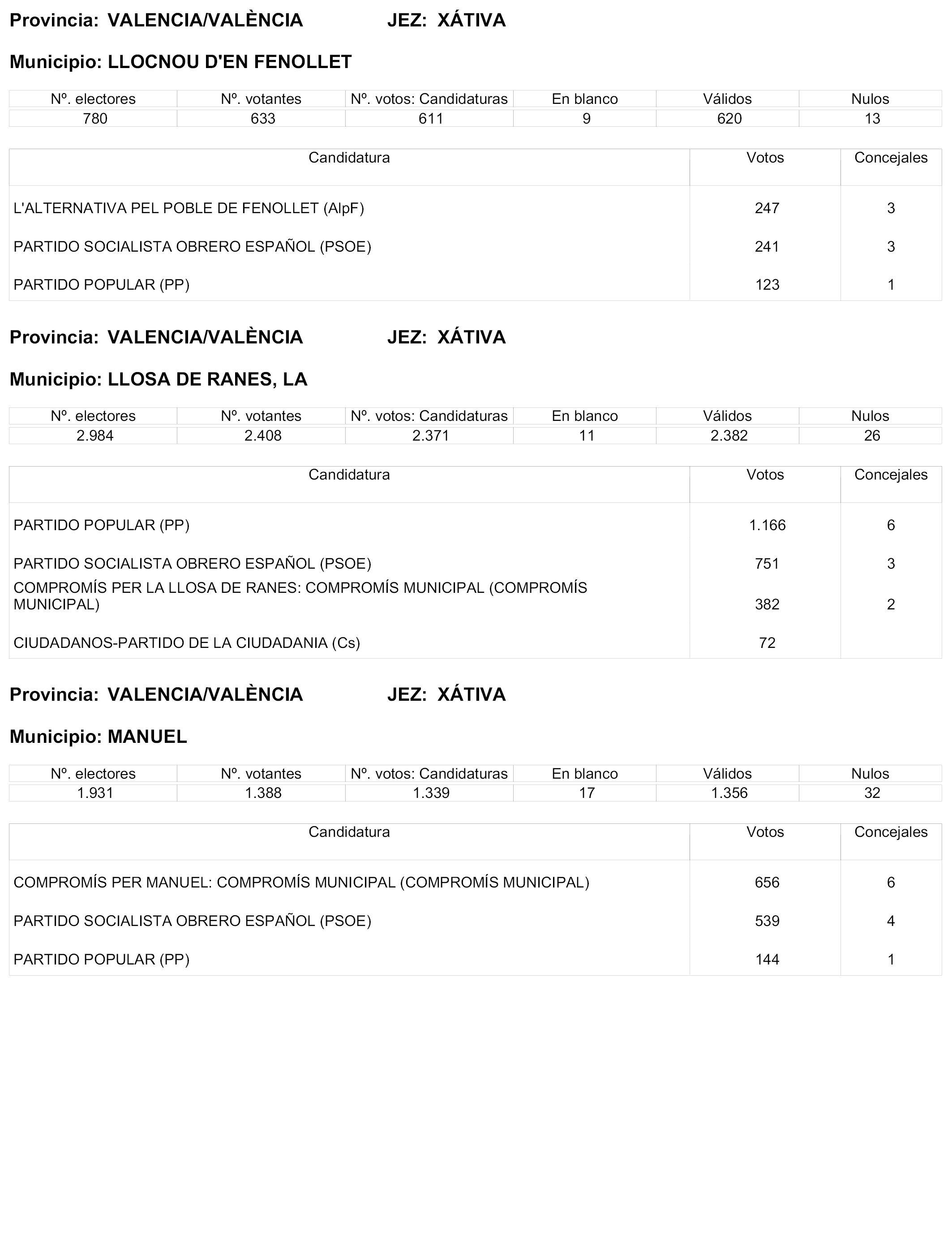 Provincia: VALENCIA/VALÈNCIA JEZ: XÁTIVA

Municipio: LLOCNOU D'EN FENOLLET

| Nº. electores | Nº. votantes | Nº. votos: Candidaturas | En blanco | Válidos | Nulos |
|---|---|---|---|---|---|
| 780 | 633 | 611 | 9 | 620 | 13 |

| Candidatura | Votos | Concejales |
|---|---|---|
| L'ALTERNATIVA PEL POBLE DE FENOLLET (AlpF) | 247 | 3 |
| PARTIDO SOCIALISTA OBRERO ESPAÑOL (PSOE) | 241 | 3 |
| PARTIDO POPULAR (PP) | 123 | 1 |

Provincia: VALENCIA/VALÈNCIA JEZ: XÁTIVA

Municipio: LLOSA DE RANES, LA

| Nº. electores | Nº. votantes | Nº. votos: Candidaturas | En blanco | Válidos | Nulos |
|---|---|---|---|---|---|
| 2.984 | 2.408 | 2.371 | 11 | 2.382 | 26 |

| Candidatura | Votos | Concejales |
|---|---|---|
| PARTIDO POPULAR (PP) | 1.166 | 6 |
| PARTIDO SOCIALISTA OBRERO ESPAÑOL (PSOE) | 751 | 3 |
| COMPROMÍS PER LA LLOSA DE RANES: COMPROMÍS MUNICIPAL (COMPROMÍS MUNICIPAL) | 382 | 2 |
| CIUDADANOS-PARTIDO DE LA CIUDADANIA (Cs) | 72 | |

Provincia: VALENCIA/VALÈNCIA JEZ: XÁTIVA

Municipio: MANUEL

| Nº. electores | Nº. votantes | Nº. votos: Candidaturas | En blanco | Válidos | Nulos |
|---|---|---|---|---|---|
| 1.931 | 1.388 | 1.339 | 17 | 1.356 | 32 |

| Candidatura | Votos | Concejales |
|---|---|---|
| COMPROMÍS PER MANUEL: COMPROMÍS MUNICIPAL (COMPROMÍS MUNICIPAL) | 656 | 6 |
| PARTIDO SOCIALISTA OBRERO ESPAÑOL (PSOE) | 539 | 4 |
| PARTIDO POPULAR (PP) | 144 | 1 |